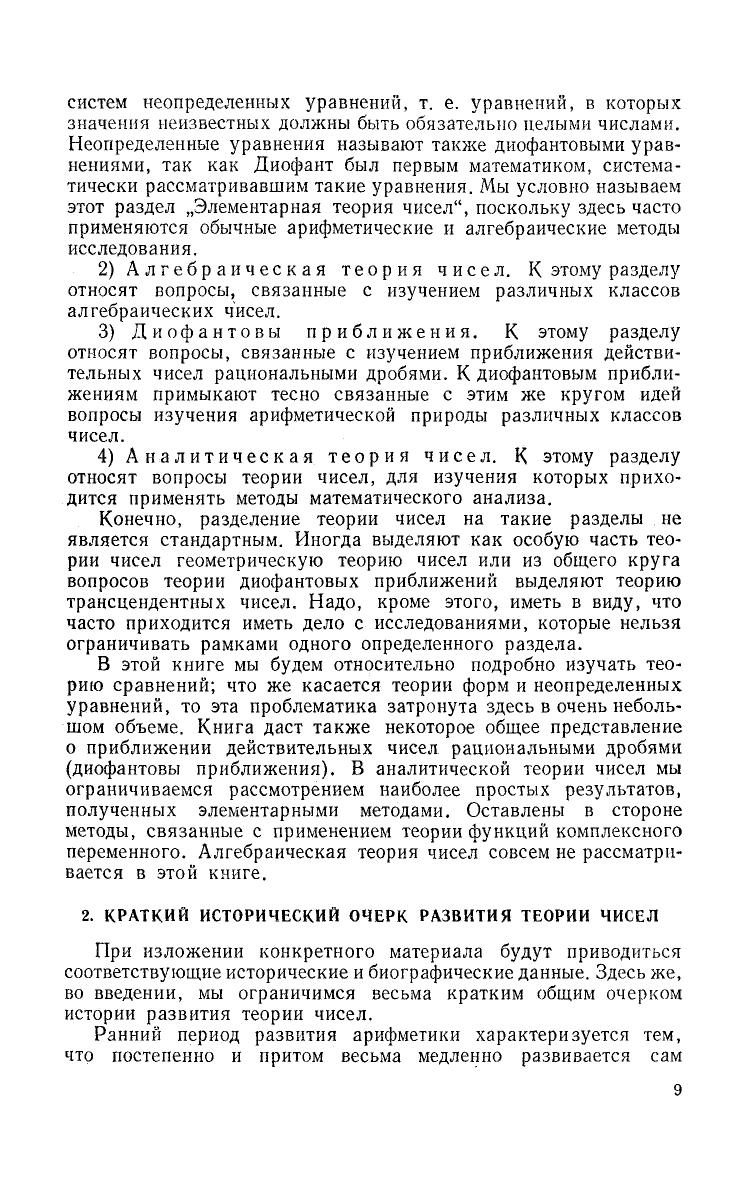 систем неопределенных уравнений, т. е. уравнений, в которых значения неизвестных должны быть обязательно целыми числами. Неопределенные уравнения называют также диофантовыми уравнениями, так как Диофант был первым математиком, систематически рассматривавшим такие уравнения. Мы условно называем этот раздел „Элементарная теория чисел“, поскольку здесь часто применяются обычные арифметические и алгебраические методы исследования.

2) Алгебраическая теория чисел. К этому разделу относят вопросы, связанные с изучением различных классов алгебраических чисел.

3) Диофантовы приближения. К этому разделу относят вопросы, связанные с изучением приближения действительных чисел рациональными дробями. К диофантовым приближениям примыкают тесно связанные с этим же кругом идей вопросы изучения арифметической природы различных классов чисел.

4) Аналитическая теория чисел. К этому разделу относят вопросы теории чисел, для изучения которых приходится применять методы математического анализа.

Конечно, разделение теории чисел на такие разделы не является стандартным. Иногда выделяют как особую часть теории чисел геометрическую теорию чисел или из общего круга вопросов теории диофантовых приближений выделяют теорию трансцендентных чисел. Надо, кроме этого, иметь в виду, что часто приходится иметь дело с исследованиями, которые нельзя ограничивать рамками одного определенного раздела.

В этой книге мы будем относительно подробно изучать теорию сравнений; что же касается теории форм и неопределенных уравнений, то эта проблематика затронута здесь в очень небольшом объеме. Книга даст также некоторое общее представление о приближении действительных чисел рациональными дробями (диофантовы приближения). В аналитической теории чисел мы ограничиваемся рассмотрением наиболее простых результатов, полученных элементарными методами. Оставлены в стороне методы, связанные с применением теории функций комплексного переменного. Алгебраическая теория чисел совсем не рассматривается в этой книге.

2. КРАТКИЙ ИСТОРИЧЕСКИЙ ОЧЕРК РАЗВИТИЯ ТЕОРИИ ЧИСЕЛ

При изложении конкретного материала будут приводиться соответствующие исторические и биографические данные. Здесь же, во введении, мы ограничимся весьма кратким общим очерком истории развития теории чисел.

Ранний период развития арифметики характеризуется тем, что постепенно и притом весьма медленно развивается сам

9